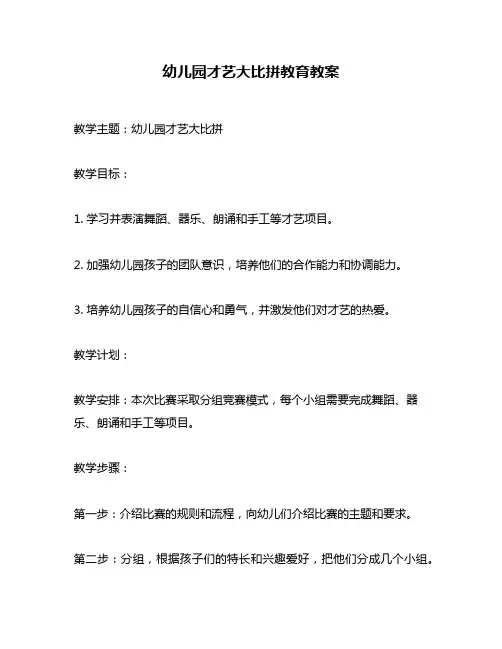 幼儿园才艺大比拼教育教案

教学主题：幼儿园才艺大比拼

教学目标：

1. 学习并表演舞蹈、器乐、朗诵和手工等才艺项目。

2. 加强幼儿园孩子的团队意识，培养他们的合作能力和协调能力。

3. 培养幼儿园孩子的自信心和勇气，并激发他们对才艺的热爱。

教学计划：

教学安排：本次比赛采取分组竞赛模式，每个小组需要完成舞蹈、器乐、朗诵和手工等项目。

教学步骤：

第一步：介绍比赛的规则和流程，向幼儿们介绍比赛的主题和要求。

第二步：分组，根据孩子们的特长和兴趣爱好，把他们分成几个小组。